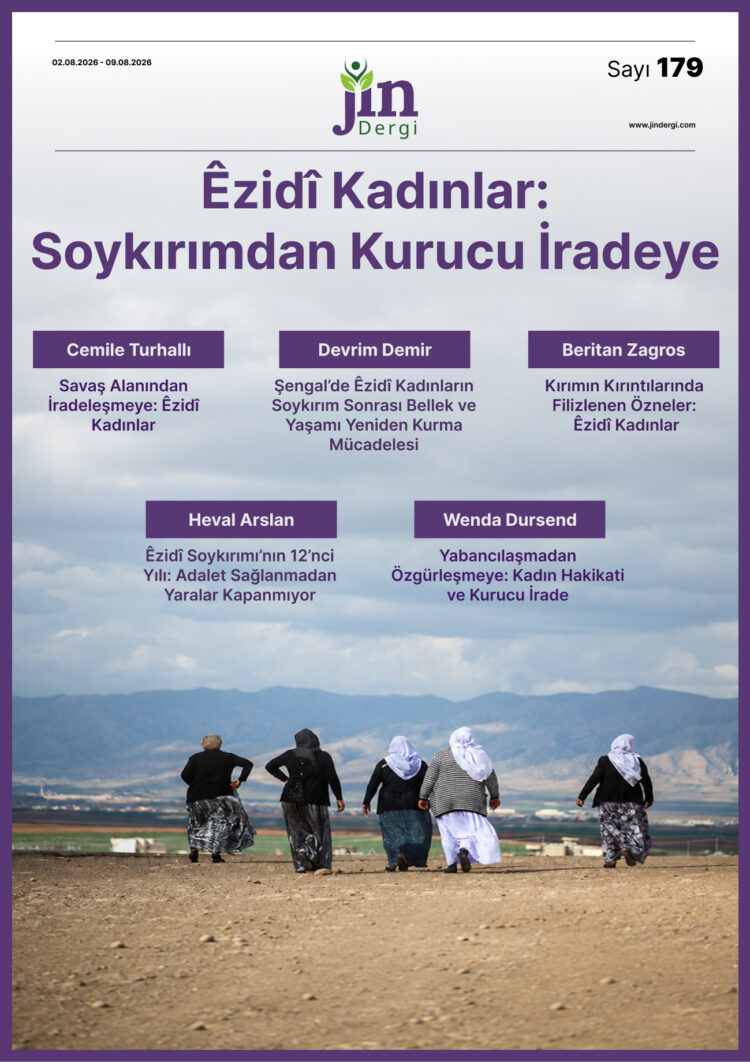 02.08.2026 - 09.08.2026

jin
Dergi

Sayı 179

www.jindergi.com

Êzidî Kadınlar:
Soykırımdan Kurucu İradeye

Cemile Turhallı

Savaş Alanından İradeleşmeye: Êzidî Kadınlar

Devrim Demir

Şengal'de Êzidî Kadınların Soykırım Sonrası Bellek ve Yaşamı Yeniden Kurma Mücadelesi

Beritan Zagros

Kırımın Kırıntılarında Filizlenen Özneler: Êzidî Kadınlar

Heval Arslan

Êzidî Soykırımı'nın 12'nci Yılı: Adalet Sağlanmadan Yaralar Kapanmıyor

Wenda Dursend

Yabancılaşmadan Özgürleşmeye: Kadın Hakikati ve Kurucu İrade